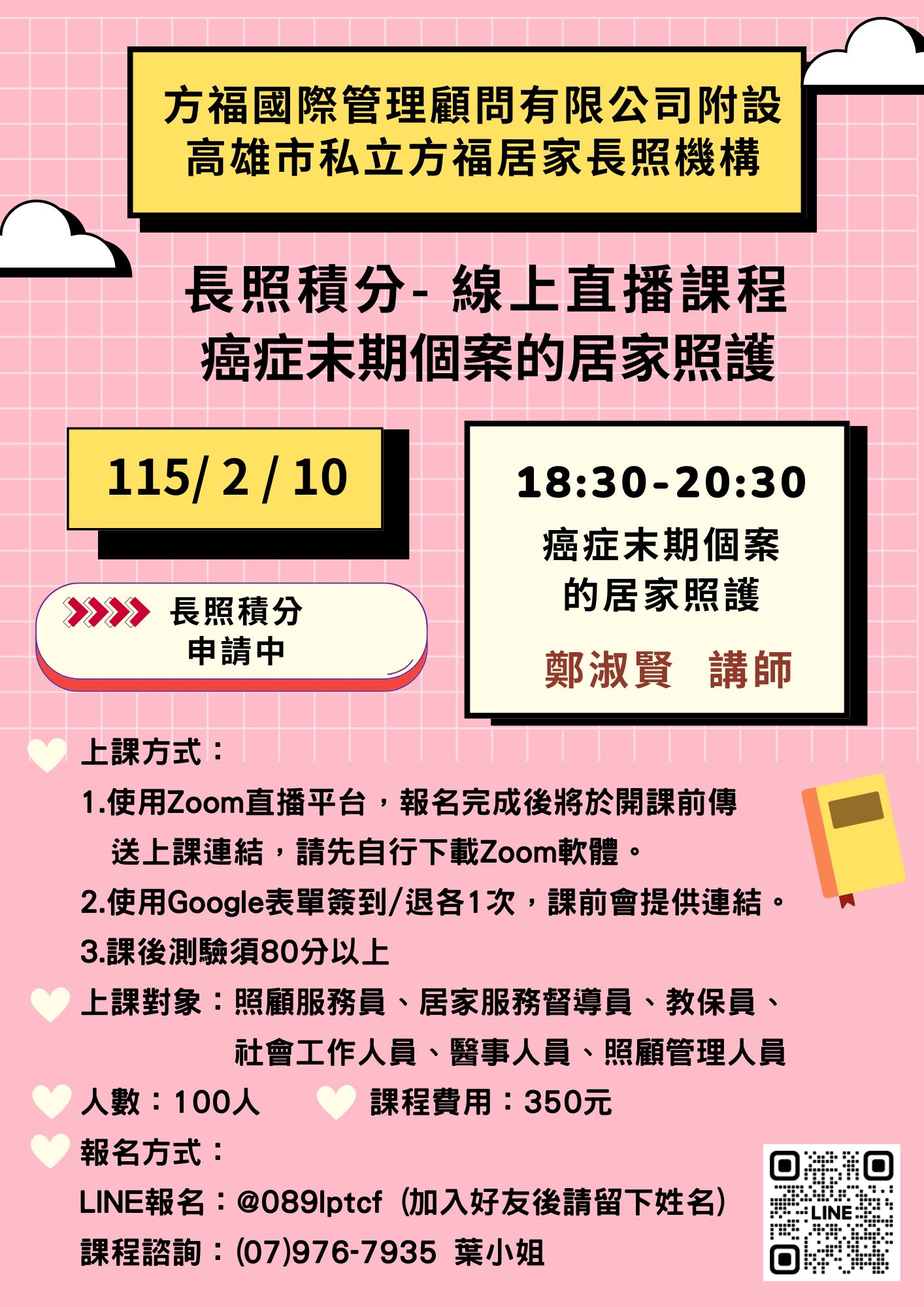 方福國際管理顧問有限公司附設
高雄市私立方福居家長照機構

長照積分- 線上直播課程
癌症末期個案的居家照護

115/ 2 / 10

長照積分
申請中

18:30-20:30
癌症末期個案
的居家照護
鄭淑賢 講師

上課方式：
1.使用Zoom直播平台，報名完成後將於開課前傳送上課連結，請先自行下載Zoom軟體。
2.使用Google表單簽到/退各1次，課前會提供連結。
3.課後測驗須80分以上

上課對象：照顧服務員、居家服務督導員、教保員、社會工作人員、醫事人員、照顧管理人員

人數：100人 課程費用：350元

報名方式：
LINE報名：@089lptcf（加入好友後請留下姓名）
課程諮詢：(07)976-7935 葉小姐

LINE